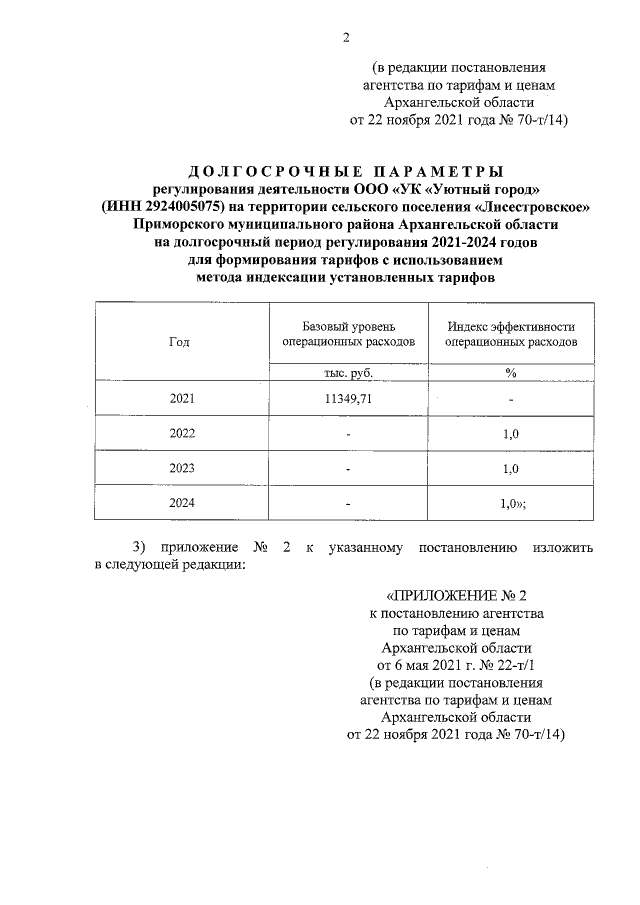 2

(в редакции постановления агентства по тарифам и ценам Архангельской области от 22 ноября 2021 года № 70-т/14)

ДОЛГОСРОЧНЫЕ ПАРАМЕТРЫ
регулирования деятельности ООО «УК «Уютный город» (ИНН 2924005075) на территории сельского поселения «Лисестровское» Приморского муниципального района Архангельской области на долгосрочный период регулирования 2021-2024 годов для формирования тарифов с использованием метода индексации установленных тарифов

| Год | Базовый уровень операционных расходов | Индекс эффективности операционных расходов |
|---|---|---|
| | тыс. руб. | % |
| 2021 | 11349,71 | - |
| 2022 | - | 1,0 |
| 2023 | - | 1,0 |
| 2024 | - | 1,0»; |

3) приложение № 2 к указанному постановлению изложить в следующей редакции:

«ПРИЛОЖЕНИЕ № 2
к постановлению агентства по тарифам и ценам Архангельской области от 6 мая 2021 г. № 22-т/1
(в редакции постановления агентства по тарифам и ценам Архангельской области от 22 ноября 2021 года № 70-т/14)